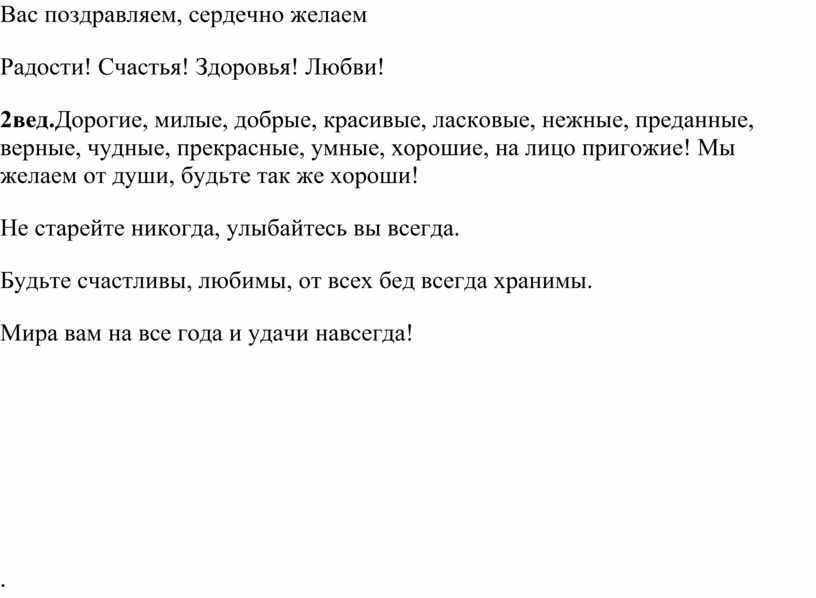 Вас поздравляем, сердечно желаем

Радости! Счастья! Здоровья! Любви!

2вед.Дорогие, милые, добрые, красивые, ласковые, нежные, преданные, верные, чудные, прекрасные, умные, хорошие, на лицо пригожие! Мы желаем от души, будьте так же хороши!

Не старейте никогда, улыбайтесь вы всегда.

Будьте счастливы, любимы, от всех бед всегда хранимы.

Мира вам на все года и удачи навсегда!

.